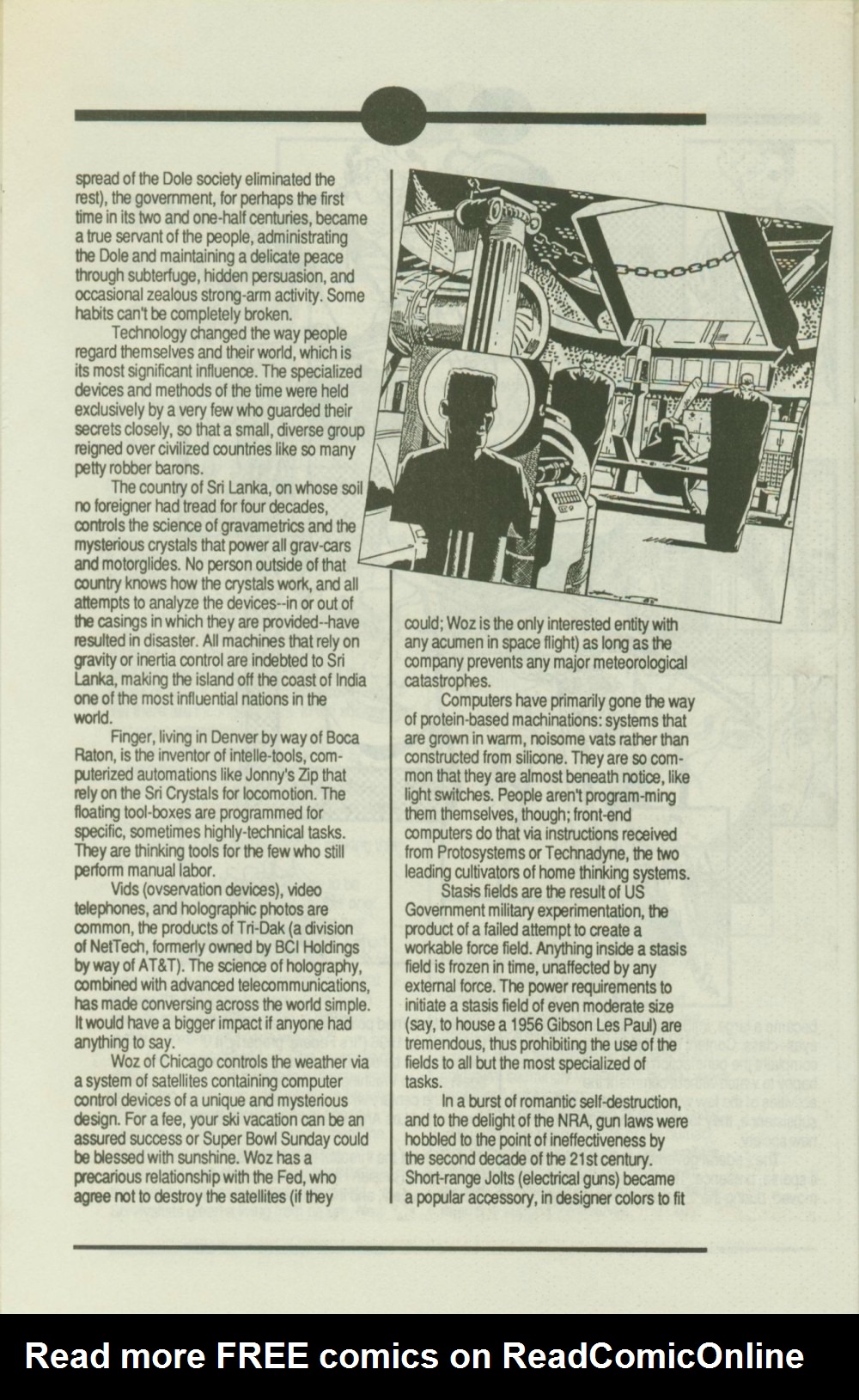 spread of the Dole society eliminated the rest), the government, for perhaps the first time in its two and one-half centuries, became a true servant of the people, administrating the Dole and maintaining a delicate peace through subterfuge, hidden persuasion, and occasional zealous strong-arm activity. Some habits can't be completely broken.

Technology changed the way people regard themselves and their world, which is its most significant influence. The specialized devices and methods of the time were held exclusively by a very few who guarded their secrets closely, so that a small, diverse group reigned over civilized countries like so many petty robber barons.

The country of Sri Lanka, on whose soil no foreigner had tread for four decades, controls the science of gravametrics and the mysterious crystals that power all grav-cars and motorglides. No person outside of that country knows how the crystals work, and all attempts to analyze the devices--in or out of the casings in which they are provided--have resulted in disaster. All machines that rely on gravity or inertia control are indebted to Sri Lanka, making the island off the coast of India one of the most influential nations in the world.

Finger, living in Denver by way of Boca Raton, is the inventor of intelle-tools, computerized automations like Jonny's Zip that rely on the Sri Crystals for locomotion. The floating tool-boxes are programmed for specific, sometimes highly-technical tasks. They are thinking tools for the few who still perform manual labor.

Vids (ovservation devices), video telephones, and holographic photos are common, the products of Tri-Dak (a division of NetTech, formerly owned by BCI Holdings by way of AT&T). The science of holography, combined with advanced telecommunications, has made conversing across the world simple. It would have a bigger impact if anyone had anything to say.

Woz of Chicago controls the weather via a system of satellites containing computer control devices of a unique and mysterious design. For a fee, your ski vacation can be an assured success or Super Bowl Sunday could be blessed with sunshine. Woz has a precarious relationship with the Fed, who agree not to destroy the satellites (if they could; Woz is the only interested entity with any acumen in space flight) as long as the company prevents any major meteorological catastrophes.

Computers have primarily gone the way of protein-based machinations: systems that are grown in warm, noisome vats rather than constructed from silicone. They are so common that they are almost beneath notice, like light switches. People aren't program-ming them themselves, though; front-end computers do that via instructions received from Protosystems or Technadyne, the two leading cultivators of home thinking systems.

Stasis fields are the result of US Government military experimentation, the product of a failed attempt to create a workable force field. Anything inside a stasis field is frozen in time, unaffected by any external force. The power requirements to initiate a stasis field of even moderate size (say, to house a 1956 Gibson Les Paul) are tremendous, thus prohibiting the use of the fields to all but the most specialized of tasks.

In a burst of romantic self-destruction, and to the delight of the NRA, gun laws were hobbled to the point of ineffectiveness by the second decade of the 21st century. Short-range Jolts (electrical guns) became a popular accessory, in designer colors to fit

Read more FREE comics on ReadComicOnline